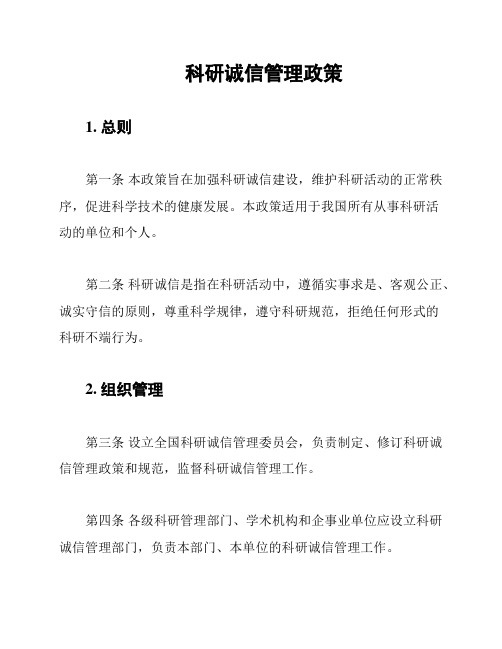 科研诚信管理政策

1. 总则

第一条 本政策旨在加强科研诚信建设，维护科研活动的正常秩序，促进科学技术的健康发展。本政策适用于我国所有从事科研活动的单位和个人。

第二条 科研诚信是指在科研活动中，遵循实事求是、客观公正、诚实守信的原则，尊重科学规律，遵守科研规范，拒绝任何形式的科研不端行为。

2. 组织管理

第三条 设立全国科研诚信管理委员会，负责制定、修订科研诚信管理政策和规范，监督科研诚信管理工作。

第四条 各级科研管理部门、学术机构和企事业单位应设立科研诚信管理部门，负责本部门、本单位的科研诚信管理工作。